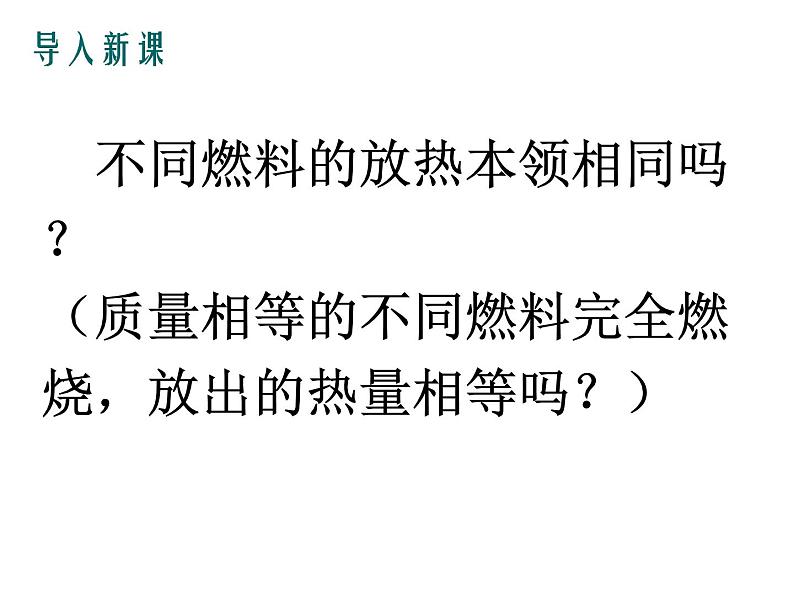 导入新课

不同燃料的放热本领相同吗？
（质量相等的不同燃料完全燃烧，放出的热量相等吗？）